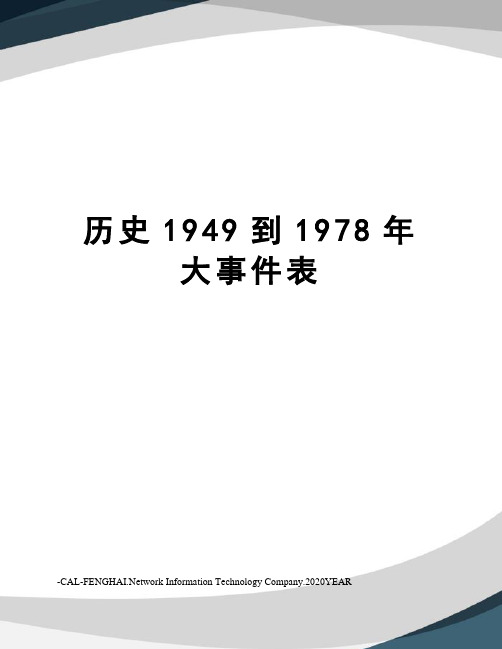 历史 1949 到 1978 年大事件表

-CAL-FENGHAI.Network Information Technology Company.2020YEAR